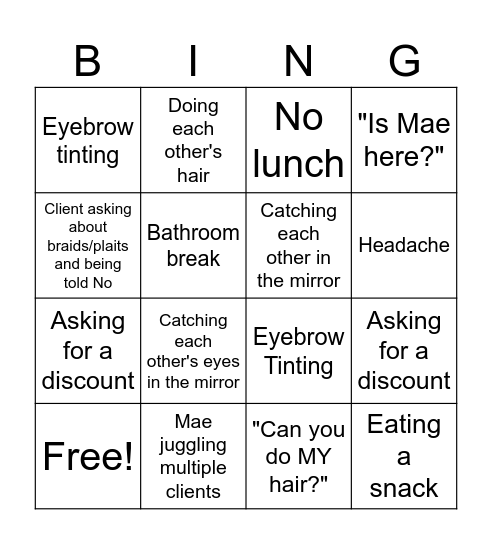 | B | I | N | G |
|---|---|---|---|
| Eyebrow tinting | Doing each other's hair | No lunch | "Is Mae here?" |
| Client asking about braids/plaits and being told No | Bathroom break | Catching each other in the mirror | Headache |
| Asking for a discount | Catching each other's eyes in the mirror | Eyebrow Tinting | Asking for a discount |
| Free! | Mae juggling multiple clients | "Can you do MY hair?" | Eating a snack |